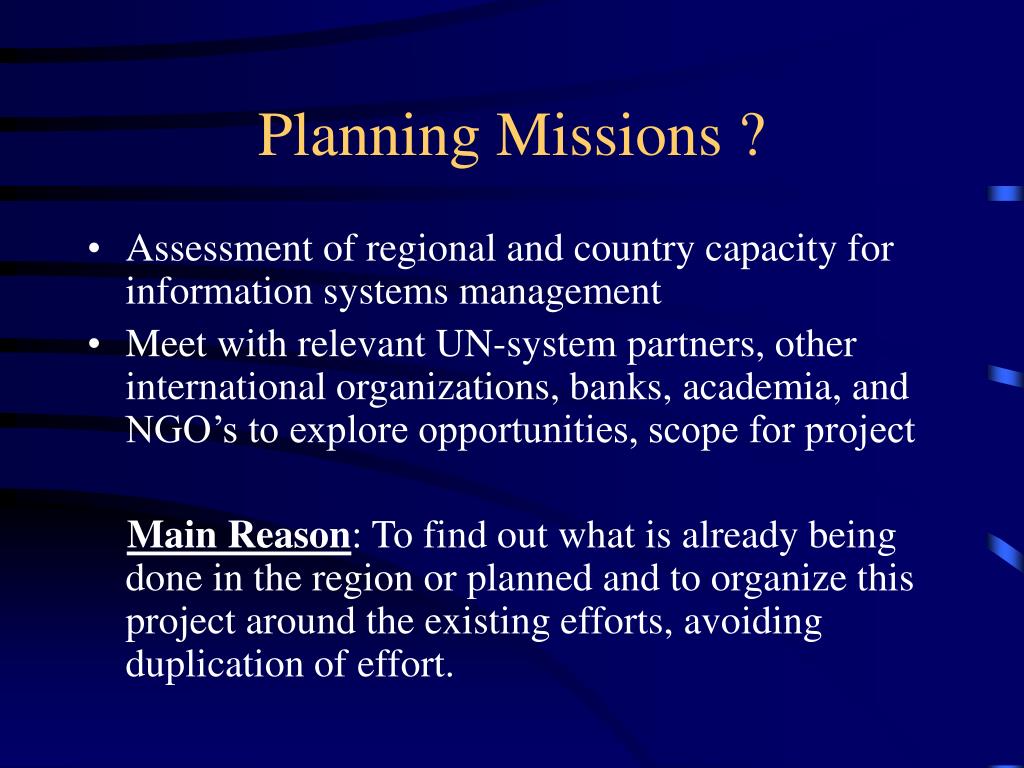 Planning Missions ?

• Assessment of regional and country capacity for information systems management
• Meet with relevant UN-system partners, other international organizations, banks, academia, and NGO's to explore opportunities, scope for project

Main Reason: To find out what is already being done in the region or planned and to organize this project around the existing efforts, avoiding duplication of effort.